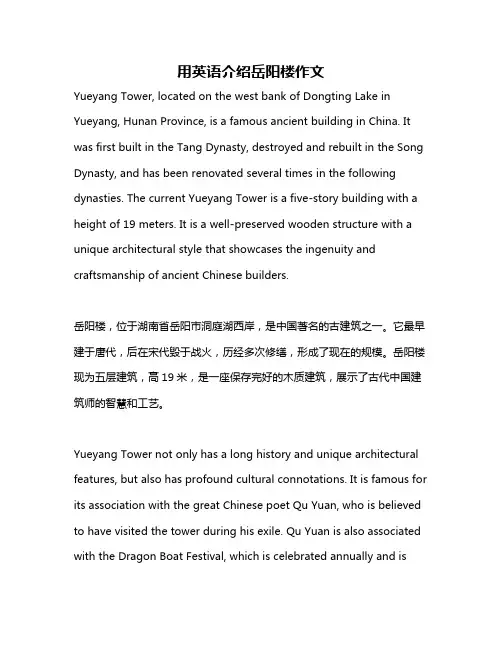 用英语介绍岳阳楼作文

Yueyang Tower, located on the west bank of Dongting Lake in Yueyang, Hunan Province, is a famous ancient building in China. It was first built in the Tang Dynasty, destroyed and rebuilt in the Song Dynasty, and has been renovated several times in the following dynasties. The current Yueyang Tower is a five-story building with a height of 19 meters. It is a well-preserved wooden structure with a unique architectural style that showcases the ingenuity and craftsmanship of ancient Chinese builders.

岳阳楼，位于湖南省岳阳市洞庭湖西岸，是中国著名的古建筑之一。它最早建于唐代，后在宋代毁于战火，历经多次修缮，形成了现在的规模。岳阳楼现为五层建筑，高 19 米，是一座保存完好的木质建筑，展示了古代中国建筑师的智慧和工艺。

Yueyang Tower not only has a long history and unique architectural features, but also has profound cultural connotations. It is famous for its association with the great Chinese poet Qu Yuan, who is believed to have visited the tower during his exile. Qu Yuan is also associated with the Dragon Boat Festival, which is celebrated annually and is